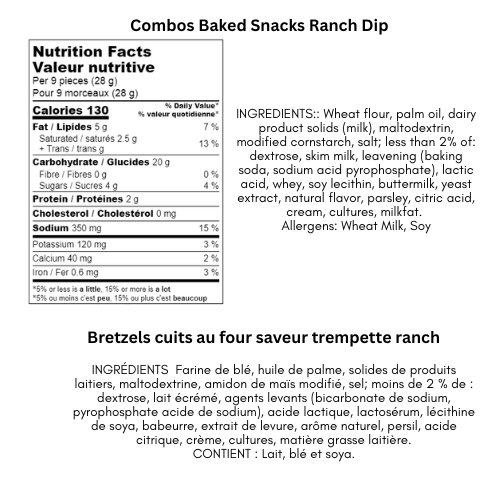 Combos Baked Snacks Ranch Dip

Nutrition Facts
Valeur nutritive
Per 9 pieces (28 g)
Pour 9 morceaux (28 g)

| Calories 130 | % Daily Value* % valeur quotidienne* |
|---|---|
| Fat / Lipides 5 g | 7 % |
| Saturated / saturés 2.5 g + Trans / trans g | 13 % |
| Carbohydrate / Glucides 20 g | |
| Fibre / Fibres 0 g | 0 % |
| Sugars / Sucres 4 g | 4 % |
| Protein / Protéines 2 g | |
| Cholesterol / Cholestérol 0 mg | |
| Sodium 350 mg | 15 % |
| Potassium 120 mg | 3 % |
| Calcium 40 mg | 2 % |
| Iron / Fer 0.6 mg | 3 % |

*5% or less is a little, 15% or more is a lot
*5% ou moins c'est peu, 15% ou plus c'est beaucoup

INGREDIENTS:: Wheat flour, palm oil, dairy product solids (milk), maltodextrin, modified cornstarch, salt; less than 2% of: dextrose, skim milk, leavening (baking soda, sodium acid pyrophosphate), lactic acid, whey, soy lecithin, buttermilk, yeast extract, natural flavor, parsley, citric acid, cream, cultures, milkfat.
Allergens: Wheat Milk, Soy

Bretzels cuits au four saveur trempette ranch

INGRÉDIENTS Farine de blé, huile de palme, solides de produits laitiers, maltodextrine, amidon de maïs modifié, sel; moins de 2 % de : dextrose, lait écrémé, agents levants (bicarbonate de sodium, pyrophosphate acide de sodium), acide lactique, lactosérum, lécithine de soya, babeurre, extrait de levure, arôme naturel, persil, acide citrique, crème, cultures, matière grasse laitière.
CONTIENT : Lait, blé et soya.